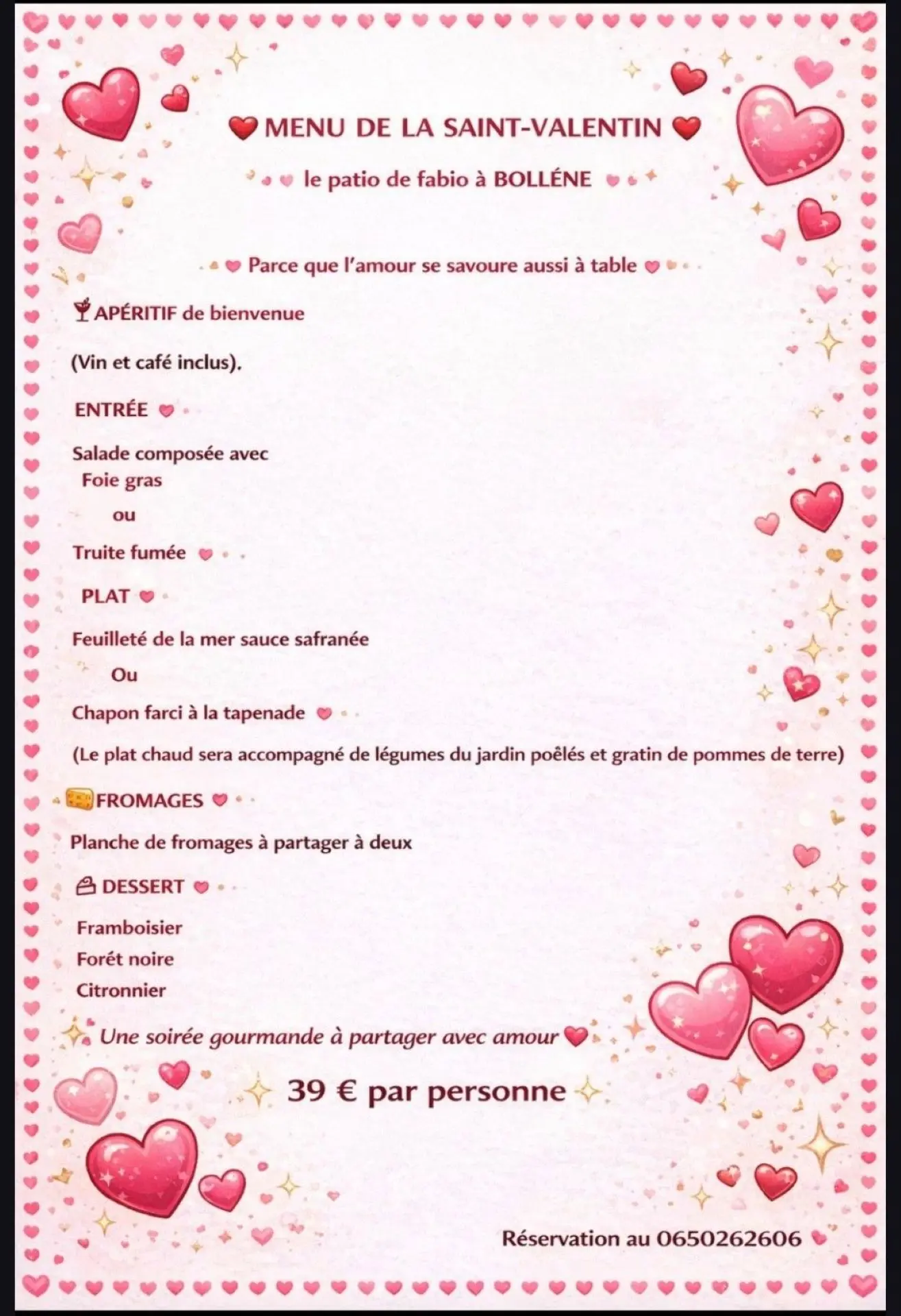 MENU DE LA SAINT-VALENTIN

le patio de fabio à BOLLÉNE

Parce que l'amour se savoure aussi à table

APÉRITIF de bienvenue

(Vin et café inclus).

ENTRÉE

Salade composée avec
Foie gras
ou
Truite fumée

PLAT

Feuilleté de la mer sauce safranée
Ou
Chapon farci à la tapenade

(Le plat chaud sera accompagné de légumes du jardin poêlés et gratin de pommes de terre)

FROMAGES

Planche de fromages à partager à deux

DESSERT

Framboisier
Forét noire
Citronnier

Une soirée gourmande à partager avec amour

39 € par personne

Réservation au 0650262606